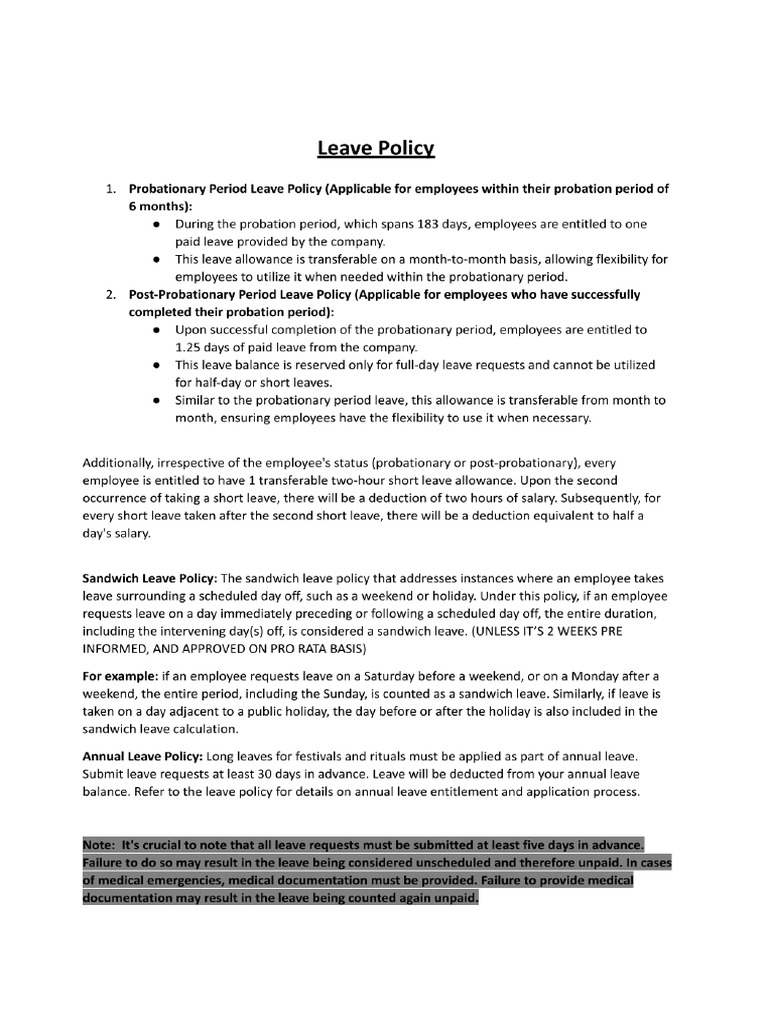 Leave Policy

1. Probationary Period Leave Policy (Applicable for employees within their probation period of 6 months):
● During the probation period, which spans 183 days, employees are entitled to one paid leave provided by the company.
● This leave allowance is transferable on a month-to-month basis, allowing flexibility for employees to utilize it when needed within the probationary period.
2. Post-Probationary Period Leave Policy (Applicable for employees who have successfully completed their probation period):
● Upon successful completion of the probationary period, employees are entitled to 1.25 days of paid leave from the company.
● This leave balance is reserved only for full-day leave requests and cannot be utilized for half-day or short leaves.
● Similar to the probationary period leave, this allowance is transferable from month to month, ensuring employees have the flexibility to use it when necessary.

Additionally, irrespective of the employee's status (probationary or post-probationary), every employee is entitled to have 1 transferable two-hour short leave allowance. Upon the second occurrence of taking a short leave, there will be a deduction of two hours of salary. Subsequently, for every short leave taken after the second short leave, there will be a deduction equivalent to half a day's salary.

Sandwich Leave Policy: The sandwich leave policy that addresses instances where an employee takes leave surrounding a scheduled day off, such as a weekend or holiday. Under this policy, if an employee requests leave on a day immediately preceding or following a scheduled day off, the entire duration, including the intervening day(s) off, is considered a sandwich leave. (UNLESS IT'S 2 WEEKS PRE INFORMED, AND APPROVED ON PRO RATA BASIS)

For example: if an employee requests leave on a Saturday before a weekend, or on a Monday after a weekend, the entire period, including the Sunday, is counted as a sandwich leave. Similarly, if leave is taken on a day adjacent to a public holiday, the day before or after the holiday is also included in the sandwich leave calculation.

Annual Leave Policy: Long leaves for festivals and rituals must be applied as part of annual leave. Submit leave requests at least 30 days in advance. Leave will be deducted from your annual leave balance. Refer to the leave policy for details on annual leave entitlement and application process.

Note: It's crucial to note that all leave requests must be submitted at least five days in advance. Failure to do so may result in the leave being considered unscheduled and therefore unpaid. In cases of medical emergencies, medical documentation must be provided. Failure to provide medical documentation may result in the leave being counted again unpaid.